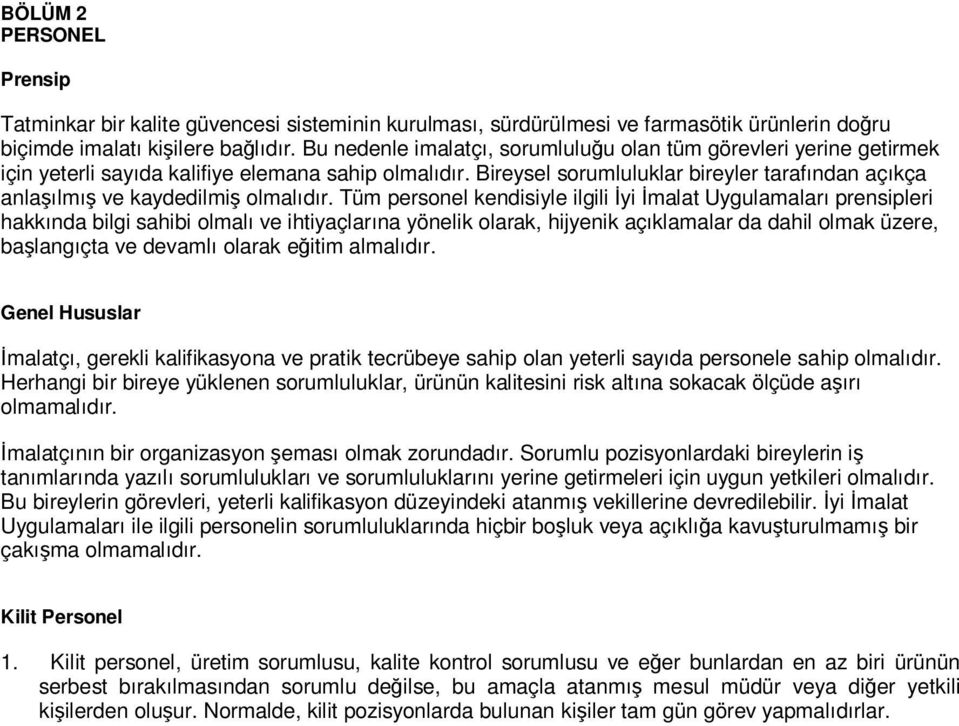 BÖLÜM 2
PERSONEL

Prensip

Tatminkar bir kalite güvencesi sisteminin kurulması, sürdürülmesi ve farmasötik ürünlerin doğru biçimde imalatı kişilere bağlıdır. Bu nedenle imalatçı, sorumluluğu olan tüm görevleri yerine getirmek için yeterli sayıda kalifiye elemana sahip olmalıdır. Bireysel sorumluluklar bireyler tarafından açıkça anlaşılmış ve kaydedilmiş olmalıdır. Tüm personel kendisiyle ilgili İyi İmalat Uygulamaları prensipleri hakkında bilgi sahibi olmalı ve ihtiyaçlarına yönelik olarak, hijyenik açıklamalar da dahil olmak üzere, başlangıçta ve devamlı olarak eğitim almalıdır.

Genel Hususlar

İmalatçı, gerekli kalifikasyona ve pratik tecrübeye sahip olan yeterli sayıda personele sahip olmalıdır. Herhangi bir bireye yüklenen sorumluluklar, ürünün kalitesini risk altına sokacak ölçüde aşırı olmamalıdır.

İmalatçının bir organizasyon şeması olmak zorundadır. Sorumlu pozisyonlardaki bireylerin iş tanımlarında yazılı sorumlulukları ve sorumluluklarını yerine getirmeleri için uygun yetkileri olmalıdır. Bu bireylerin görevleri, yeterli kalifikasyon düzeyindeki atanmış vekillerine devredilebilir. İyi İmalat Uygulamaları ile ilgili personelin sorumluluklarında hiçbir boşluk veya açıklığa kavuşturulmamış bir çakışma olmamalıdır.

Kilit Personel

1. Kilit personel, üretim sorumlusu, kalite kontrol sorumlusu ve eğer bunlardan en az biri ürünün serbest bırakılmasından sorumlu değilse, bu amaçla atanmış mesul müdür veya diğer yetkili kişilerden oluşur. Normalde, kilit pozisyonlarda bulunan kişiler tam gün görev yapmalıdırlar.